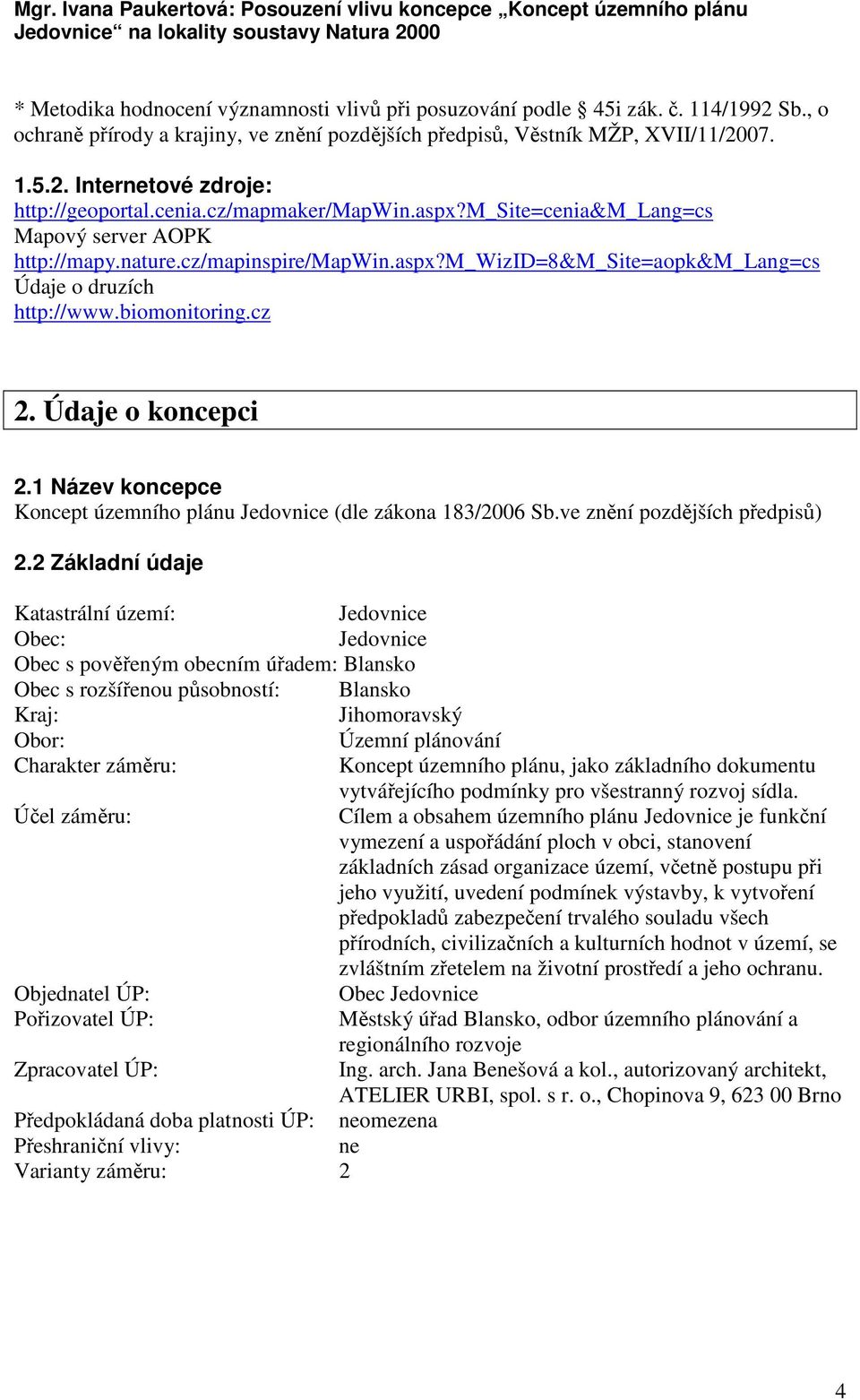 Mgr. Ivana Paukertová: Posouzení vlivu koncepce „Koncept územního plánu Jedovnice“ na lokality soustavy Natura 2000

* Metodika hodnocení významnosti vlivů při posuzování podle 45i zák. č. 114/1992 Sb., o ochraně přírody a krajiny, ve znění pozdějších předpisů, Věstník MŽP, XVII/11/2007.

1.5.2. Internetové zdroje:
http://geoportal.cenia.cz/mapmaker/MapWin.aspx?M_Site=cenia&M_Lang=cs
Mapový server AOPK
http://mapy.nature.cz/mapinspire/MapWin.aspx?M_WizID=8&M_Site=aopk&M_Lang=cs
Údaje o druzích
http://www.biomonitoring.cz

2. Údaje o koncepci

2.1 Název koncepce
Koncept územního plánu Jedovnice (dle zákona 183/2006 Sb.ve znění pozdějších předpisů)

2.2 Základní údaje

Katastrální území: Jedovnice
Obec: Jedovnice
Obec s pověřeným obecním úřadem: Blansko
Obec s rozšířenou působností: Blansko
Kraj: Jihomoravský
Obor: Územní plánování
Charakter záměru: Koncept územního plánu, jako základního dokumentu vytvářejícího podmínky pro všestranný rozvoj sídla.
Účel záměru: Cílem a obsahem územního plánu Jedovnice je funkční vymezení a uspořádání ploch v obci, stanovení základních zásad organizace území, včetně postupu při jeho využití, uvedení podmínek výstavby, k vytvoření předpokladů zabezpečení trvalého souladu všech přírodních, civilizačních a kulturních hodnot v území, se zvláštním zřetelem na životní prostředí a jeho ochranu.
Objednatel ÚP: Obec Jedovnice
Pořizovatel ÚP: Městský úřad Blansko, odbor územního plánování a regionálního rozvoje
Zpracovatel ÚP: Ing. arch. Jana Benešová a kol., autorizovaný architekt, ATELIER URBI, spol. s r. o., Chopinova 9, 623 00 Brno
Předpokládaná doba platnosti ÚP: neomezena
Přeshraniční vlivy: ne
Varianty záměru: 2

4